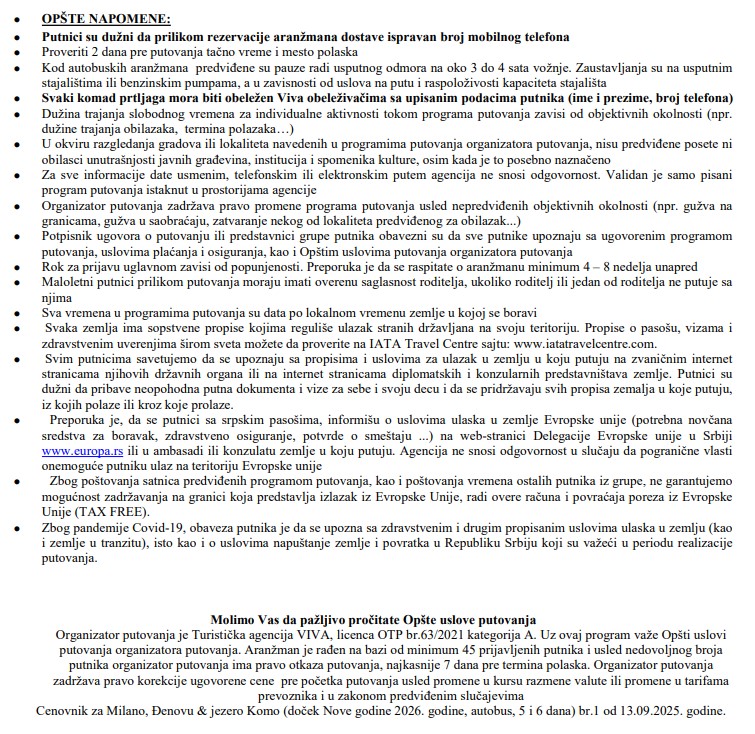 • OPŠTE NAPOMENE:
• Putnici su dužni da prilikom rezervacije aranžmana dostave ispravan broj mobilnog telefona
• Proveriti 2 dana pre putovanja tačno vreme i mesto polaska
• Kod autobuskih aranžmana predviđene su pauze radi usputnog odmora na oko 3 do 4 sata vožnje. Zaustavljanja su na usputnim stajalištima ili benzinskim pumpama, a u zavisnosti od uslova na putu i raspoloživosti kapaciteta stajališta
• Svaki komad prtljaga mora biti obeležen Viva obeleživačima sa upisanim podacima putnika (ime i prezime, broj telefona)
• Dužina trajanja slobodnog vremena za individualne aktivnosti tokom programa putovanja zavisi od objektivnih okolnosti (npr. dužine trajanja obilazaka, termina polazaka…)
• U okviru razgledanja gradova ili lokaliteta navedenih u programima putovanja organizatora putovanja, nisu predviđene posete ni obilasci unutrašnjosti javnih građevina, institucija i spomenika kulture, osim kada je to posebno naznačeno
• Za sve informacije date usmenim, telefonskim ili elektronskim putem agencija ne snosi odgovornost. Validan je samo pisani program putovanja istaknut u prostorijama agencije
• Organizator putovanja zadržava pravo promene programa putovanja usled nepredviđenih objektivnih okolnosti (npr. gužva na granicama, gužva u saobraćaju, zatvaranje nekog od lokaliteta predviđenog za obilazak...)
• Potpisnik ugovora o putovanju ili predstavnici grupe putnika obavezni su da sve putnike upoznaju sa ugovorenim programom putovanja, uslovima plaćanja i osiguranja, kao i Opštim uslovima putovanja organizatora putovanja
• Rok za prijavu uglavnom zavisi od popunjenosti. Preporuka je da se raspitate o aranžmanu minimum 4 – 8 nedelja unapred
• Maloletni putnici prilikom putovanja moraju imati overenu saglasnost roditelja, ukoliko roditelj ili jedan od roditelja ne putuje sa njima
• Sva vremena u programima putovanja su data po lokalnom vremenu zemlje u kojoj se boravi
• Svaka zemlja ima sopstvene propise kojima reguliše ulazak stranih državljana na svoju teritoriju. Propise o pasošu, vizama i zdravstvenim uverenjima širom sveta možete da proverite na IATA Travel Centre sajtu: www.iatatravelcentre.com.
• Svim putnicima savetujemo da se upoznaju sa propisima i uslovima za ulazak u zemlju u koju putuju na zvaničnim internet stranicama njihovih državnih organa ili na internet stranicama diplomatskih i konzularnih predstavništava zemlje. Putnici su dužni da pribave neopohodna putna dokumenta i vize za sebe i svoju decu i da se pridržavaju svih propisa zemalja u koje putuju, iz kojih polaze ili kroz koje prolaze.
• Preporuka je, da se putnici sa srpskim pasošima, informišu o uslovima ulaska u zemlje Evropske unije (potrebna novčana sredstva za boravak, zdravstveno osiguranje, potvrde o smeštaju ...) na web-stranici Delegacije Evropske unije u Srbiji www.europa.rs ili u ambasadi ili konzulatu zemlje u koju putuju. Agencija ne snosi odgovornost u slučaju da pogranične vlasti onemoguće putniku ulaz na teritoriju Evropske unije
• Zbog poštovanja satnica predviđenih programom putovanja, kao i poštovanja vremena ostalih putnika iz grupe, ne garantujemo mogućnost zadržavanja na granici koja predstavlja izlazak iz Evropske Unije, radi overe računa i povraćaja poreza iz Evropske Unije (TAX FREE).
• Zbog pandemije Covid-19, obaveza putnika je da se upozna sa zdravstvenim i drugim propisanim uslovima ulaska u zemlju (kao i zemlje u tranzitu), isto kao i o uslovima napuštanje zemlje i povratka u Republiku Srbiju koji su važeći u periodu realizacije putovanja.

Molimo Vas da pažljivo pročitate Opšte uslove putovanja
Organizator putovanja je Turistička agencija VIVA, licenca OTP br.63/2021 kategorija A. Uz ovaj program važe Opšti uslovi putovanja organizatora putovanja. Aranžman je rađen na bazi od minimum 45 prijavljenih putnika i usled nedovoljnog broja putnika organizator putovanja ima pravo otkaza putovanja, najkasnije 7 dana pre termina polaska. Organizator putovanja zadržava pravo korekcije ugovorene cene pre početka putovanja usled promene u kursu razmene valute ili promene u tarifama prevoznika i u zakonom predviđenim slučajevima
Cenovnik za Milano, Đenovu & jezero Komo (doček Nove godine 2026. godine, autobus, 5 i 6 dana) br.1 od 13.09.2025. godine.